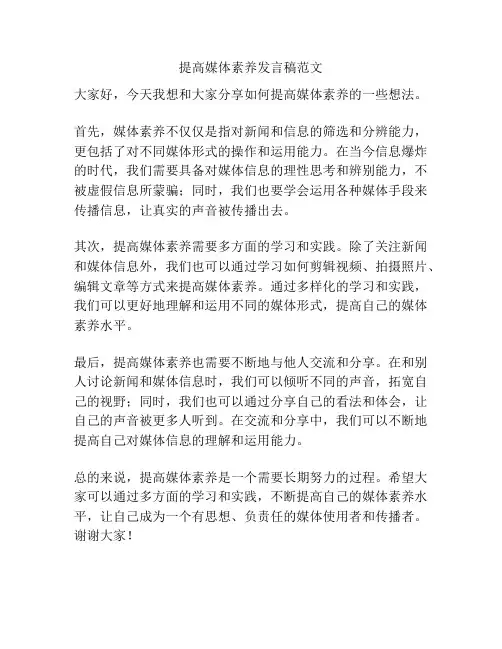 提高媒体素养发言稿范文

大家好，今天我想和大家分享如何提高媒体素养的一些想法。

首先，媒体素养不仅仅是指对新闻和信息的筛选和分辨能力，更包括了对不同媒体形式的操作和运用能力。在当今信息爆炸的时代，我们需要具备对媒体信息的理性思考和辨别能力，不被虚假信息所蒙骗；同时，我们也要学会运用各种媒体手段来传播信息，让真实的声音被传播出去。

其次，提高媒体素养需要多方面的学习和实践。除了关注新闻和媒体信息外，我们也可以通过学习如何剪辑视频、拍摄照片、编辑文章等方式来提高媒体素养。通过多样化的学习和实践，我们可以更好地理解和运用不同的媒体形式，提高自己的媒体素养水平。

最后，提高媒体素养也需要不断地与他人交流和分享。在和别人讨论新闻和媒体信息时，我们可以倾听不同的声音，拓宽自己的视野；同时，我们也可以通过分享自己的看法和体会，让自己的声音被更多人听到。在交流和分享中，我们可以不断地提高自己对媒体信息的理解和运用能力。

总的来说，提高媒体素养是一个需要长期努力的过程。希望大家可以通过多方面的学习和实践，不断提高自己的媒体素养水平，让自己成为一个有思想、负责任的媒体使用者和传播者。谢谢大家！